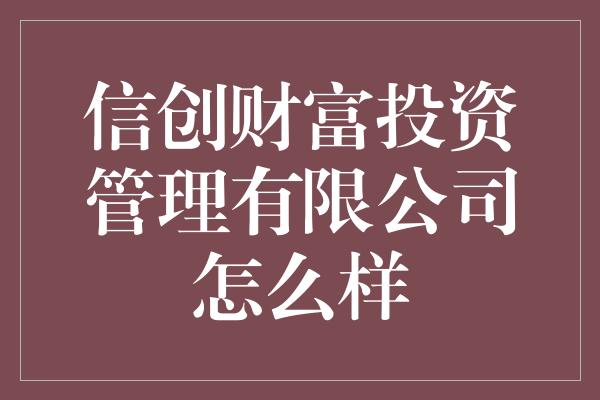 信创财富投资管理有限公司怎么样